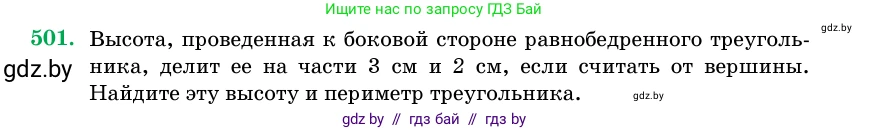 Ищите нас по запросу ГДЗ Бай

gdz.by

501. Высота, проведенная к боковой стороне равнобедренного треугольника, делит ее на части 3 см и 2 см, если считать от вершины. Найдите эту высоту и периметр треугольника.

gdz.by

gdz.by

gdz by // гдз бай // гдз by